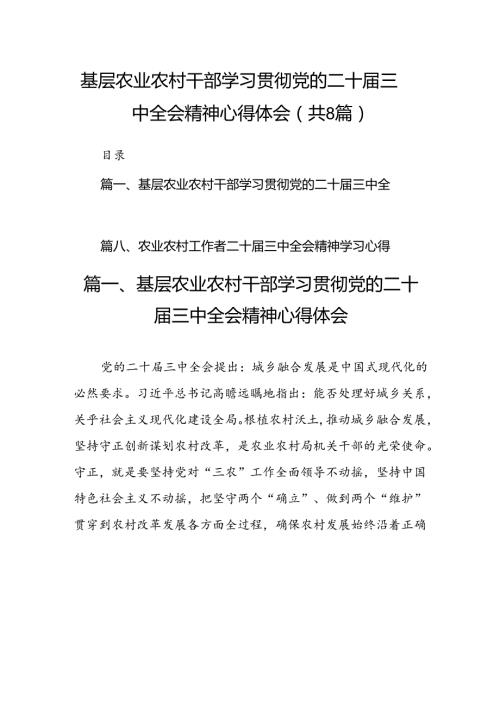 基层农业农村干部学习贯彻党的二十届三中全会精神心得体会（共8篇）

目录

篇一、基层农业农村干部学习贯彻党的二十届三中全

篇八、农业农村工作者二十届三中全会精神学习心得

篇一、基层农业农村干部学习贯彻党的二十届三中全会精神心得体会

党的二十届三中全会提出：城乡融合发展是中国式现代化的必然要求。习近平总书记高瞻远瞩地指出：能否处理好城乡关系，关乎社会主义现代化建设全局。根植农村沃土，推动城乡融合发展，坚持守正创新谋划农村改革，是农业农村局机关干部的光荣使命。守正，就是要坚持党对“三农”工作全面领导不动摇，坚持中国特色社会主义不动摇，把坚守两个“确立”、做到两个“维护”贯穿到农村改革发展各方面全过程，确保农村发展始终沿着正确